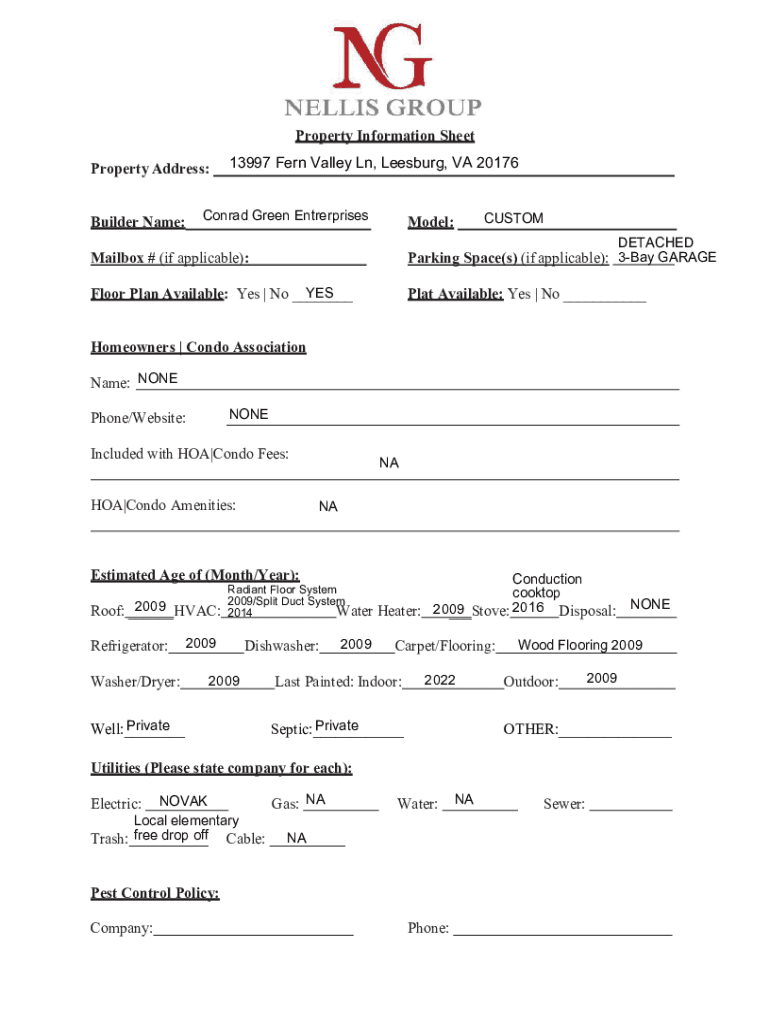 NG
NELLIS GROUP

Property Information Sheet

Property Address: 13997 Fern Valley Ln, Leesburg, VA 20176

Builder Name: Conrad Green Entrerprises

Model: CUSTOM

Mailbox # (if applicable):

Parking Space(s) (if applicable): DETACHED 3-Bay GARAGE

Floor Plan Available: Yes | No YES

Plat Available: Yes | No

Homeowners | Condo Association

Name: NONE

Phone/Website: NONE

Included with HOA|Condo Fees: NA

HOA|Condo Amenities: NA

Estimated Age of (Month/Year):

Roof: 2009 HVAC: Radiant Floor System 2009/Split Duct System 2014 Water Heater: 2009 Stove: Conduction cooktop 2016 Disposal: NONE

Refrigerator: 2009 Dishwasher: 2009 Carpet/Flooring: Wood Flooring 2009

Washer/Dryer: 2009 Last Painted: Indoor: 2022 Outdoor: 2009

Well: Private Septic: Private OTHER:

Utilities (Please state company for each):

Electric: NOVAK Gas: NA Water: NA Sewer:

Trash: Local elementary free drop off Cable: NA

Pest Control Policy:

Company: Phone: